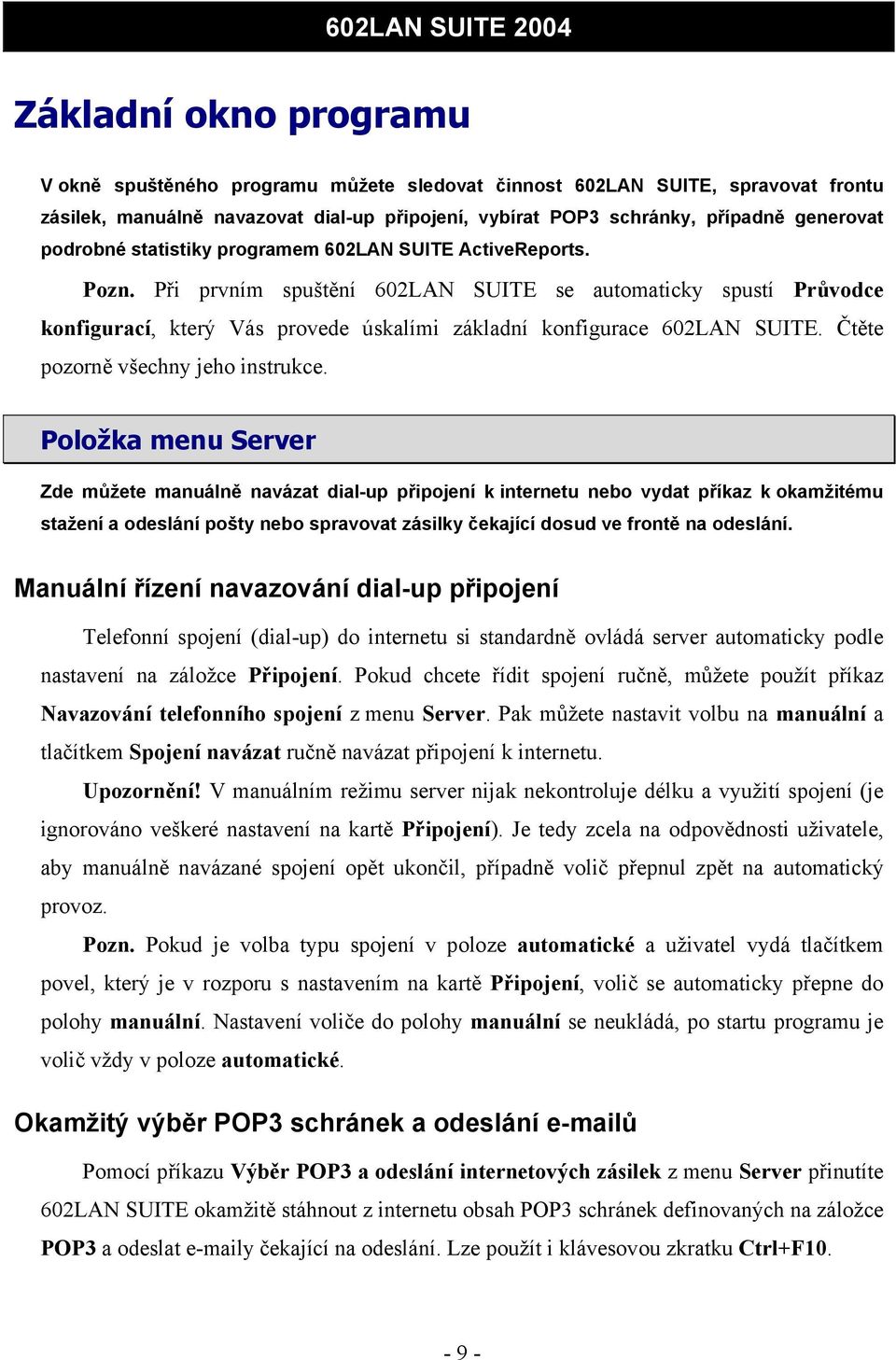 602LAN SUITE 2004

Základní okno programu

V okně spuštěného programu můžete sledovat činnost 602LAN SUITE, spravovat frontu zásilek, manuálně navazovat dial-up připojení, vybírat POP3 schránky, případně generovat podrobné statistiky programem 602LAN SUITE ActiveReports.

Pozn. Při prvním spuštění 602LAN SUITE se automaticky spustí Průvodce konfigurací, který Vás provede úskalími základní konfigurace 602LAN SUITE. Čtěte pozorně všechny jeho instrukce.

Položka menu Server

Zde můžete manuálně navázat dial-up připojení k internetu nebo vydat příkaz k okamžitému stažení a odeslání pošty nebo spravovat zásilky čekající dosud ve frontě na odeslání.

Manuální řízení navazování dial-up připojení

Telefonní spojení (dial-up) do internetu si standardně ovládá server automaticky podle nastavení na záložce Připojení. Pokud chcete řídit spojení ručně, můžete použít příkaz Navazování telefonního spojení z menu Server. Pak můžete nastavit volbu na manuální a tlačítkem Spojení navázat ručně navázat připojení k internetu.

Upozornění! V manuálním režimu server nijak nekontroluje délku a využití spojení (je ignorováno veškeré nastavení na kartě Připojení). Je tedy zcela na odpovědnosti uživatele, aby manuálně navázané spojení opět ukončil, případně volič přepnul zpět na automatický provoz.

Pozn. Pokud je volba typu spojení v poloze automatické a uživatel vydá tlačítkem povel, který je v rozporu s nastavením na kartě Připojení, volič se automaticky přepne do polohy manuální. Nastavení voliče do polohy manuální se neukládá, po startu programu je volič vždy v poloze automatické.

Okamžitý výběr POP3 schránek a odeslání e-mailů

Pomocí příkazu Výběr POP3 a odeslání internetových zásilek z menu Server přinutíte 602LAN SUITE okamžitě stáhnout z internetu obsah POP3 schránek definovaných na záložce POP3 a odeslat e-maily čekající na odeslání. Lze použít i klávesovou zkratku Ctrl+F10.

- 9 -